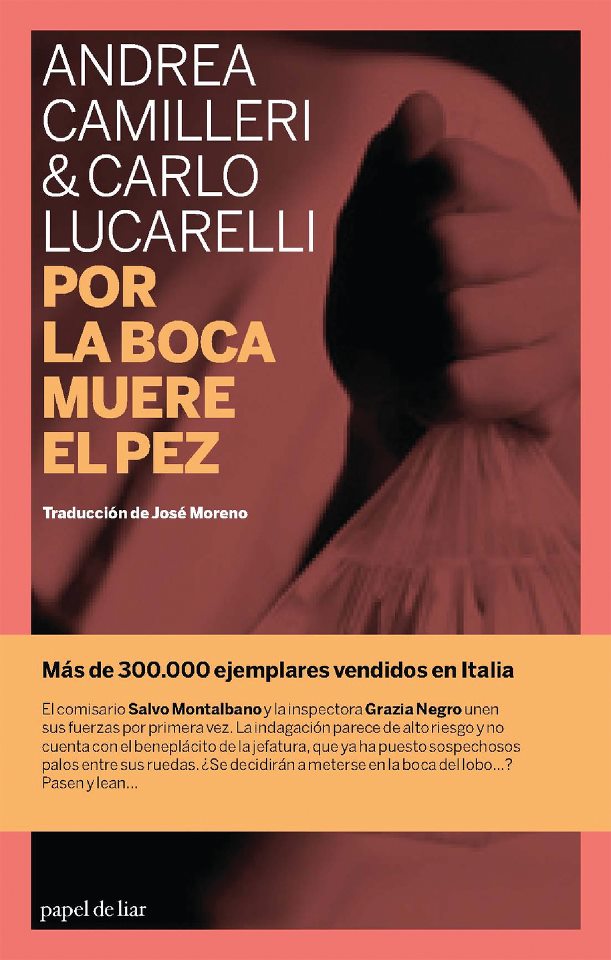 ANDREA CAMILLERI & CARLO LUCARELLI

POR LA BOCA MUERE EL PEZ

Traducción de José Moreno

Más de 300.000 ejemplares vendidos en Italia

El comisario Salvo Montalbano y la inspectora Grazia Negro unen sus fuerzas por primera vez. La indagación parece de alto riesgo y no cuenta con el beneplácito de la jefatura, que ya ha puesto sospechosos palos entre sus ruedas. ¿Se decidirán a meterse en la boca del lobo…? Pasen y lean…

papel de liar